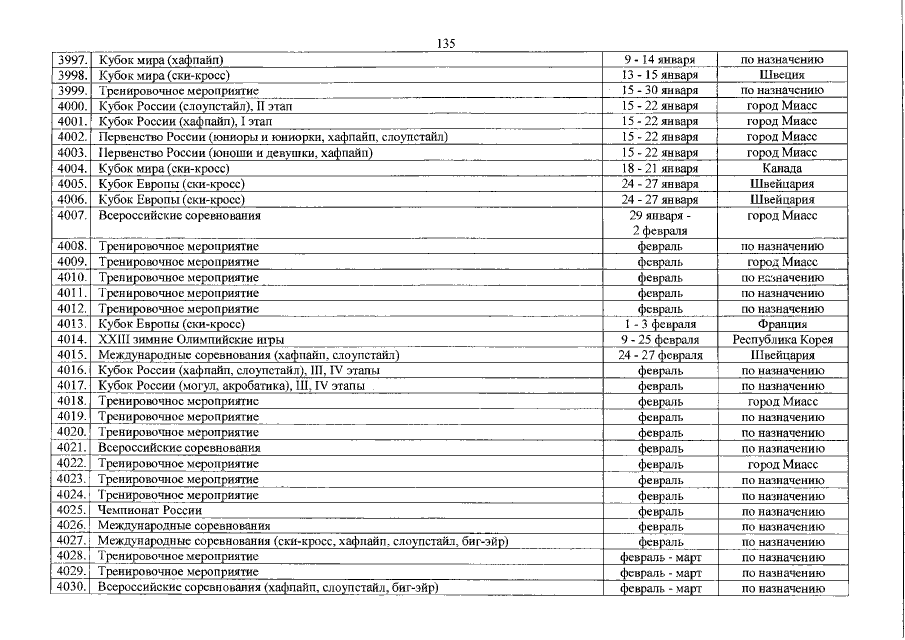 135

| 3997. | Кубок мира (хафпайп) | 9 - 14 января | по назначению |
|---|---|---|---|
| 3998. | Кубок мира (ски-кросс) | 13 - 15 января | Швеция |
| 3999. | Тренировочное мероприятие | 15 - 30 января | по назначению |
| 4000. | Кубок России (слоупстайл), II этап | 15 - 22 января | город Миасс |
| 4001. | Кубок России (хафпайп), I этап | 15 - 22 января | город Миасс |
| 4002. | Первенство России (юниоры и юниорки, хафпайп, слоупстайл) | 15 - 22 января | город Миасс |
| 4003. | Первенство России (юноши и девушки, хафпайп) | 15 - 22 января | город Миасс |
| 4004. | Кубок мира (ски-кросс) | 18 - 21 января | Канада |
| 4005. | Кубок Европы (ски-кросс) | 24 - 27 января | Швейцария |
| 4006. | Кубок Европы (ски-кросс) | 24 - 27 января | Швейцария |
| 4007. | Всероссийские соревнования | 29 января - 2 февраля | город Миасс |
| 4008. | Тренировочное мероприятие | февраль | по назначению |
| 4009. | Тренировочное мероприятие | февраль | город Миасс |
| 4010. | Тренировочное мероприятие | февраль | по назначению |
| 4011. | Тренировочное мероприятие | февраль | по назначению |
| 4012. | Тренировочное мероприятие | февраль | по назначению |
| 4013. | Кубок Европы (ски-кросс) | 1 - 3 февраля | Франция |
| 4014. | XXIII зимние Олимпийские игры | 9 - 25 февраля | Республика Корея |
| 4015. | Международные соревнования (хафпайп, слоупстайл) | 24 - 27 февраля | Швейцария |
| 4016. | Кубок России (хафпайп, слоупстайл), III, IV этапы | февраль | по назначению |
| 4017. | Кубок России (могул, акробатика), III, IV этапы | февраль | по назначению |
| 4018. | Тренировочное мероприятие | февраль | город Миасс |
| 4019. | Тренировочное мероприятие | февраль | по назначению |
| 4020. | Тренировочное мероприятие | февраль | по назначению |
| 4021. | Всероссийские соревнования | февраль | по назначению |
| 4022. | Тренировочное мероприятие | февраль | город Миасс |
| 4023. | Тренировочное мероприятие | февраль | по назначению |
| 4024. | Тренировочное мероприятие | февраль | по назначению |
| 4025. | Чемпионат России | февраль | по назначению |
| 4026. | Международные соревнования | февраль | по назначению |
| 4027. | Международные соревнования (ски-кросс, хафпайп, слоупстайл, биг-эйр) | февраль | по назначению |
| 4028. | Тренировочное мероприятие | февраль - март | по назначению |
| 4029. | Тренировочное мероприятие | февраль - март | по назначению |
| 4030. | Всероссийские соревнования (хафпайп, слоупстайл, биг-эйр) | февраль - март | по назначению |